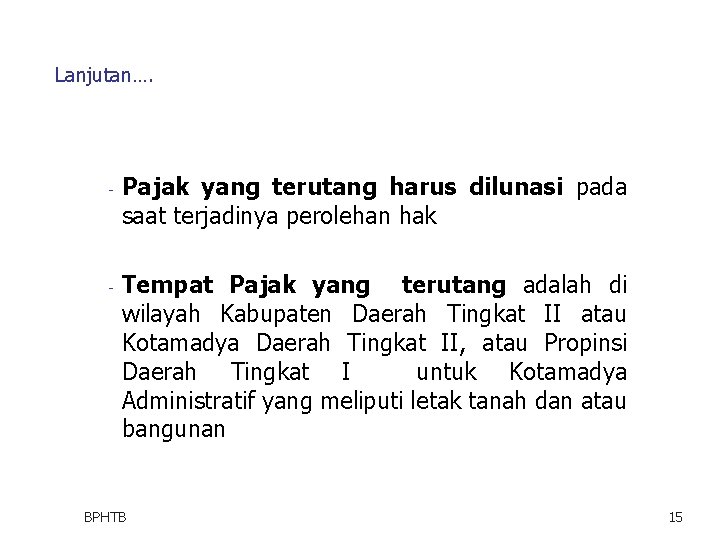 Lanjutan….

- Pajak yang terutang harus dilunasi pada saat terjadinya perolehan hak

- Tempat Pajak yang terutang adalah di wilayah Kabupaten Daerah Tingkat II atau Kotamadya Daerah Tingkat II, atau Propinsi Daerah Tingkat I untuk Kotamadya Administratif yang meliputi letak tanah dan atau bangunan

BPHTB

15